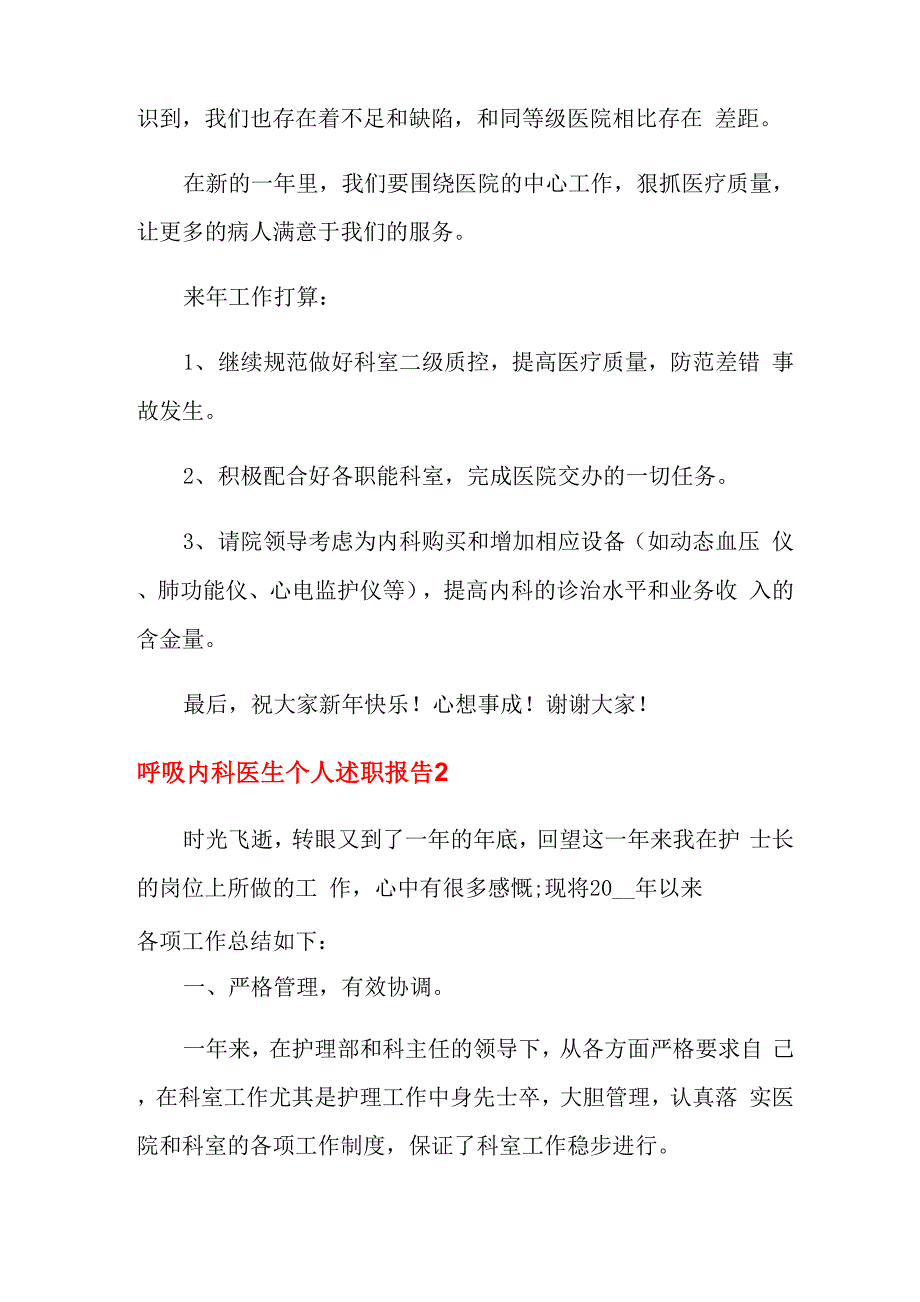 识到，我们也存在着不足和缺陷，和同等级医院相比存在 差距。

在新的一年里，我们要围绕医院的中心工作，狠抓医疗质量，让更多的病人满意于我们的服务。

来年工作打算：

1、继续规范做好科室二级质控，提高医疗质量，防范差错 事故发生。

2、积极配合好各职能科室，完成医院交办的一切任务。

3、请院领导考虑为内科购买和增加相应设备（如动态血压 仪、肺功能仪、心电监护仪等），提高内科的诊治水平和业务收 入的含金量。

最后，祝大家新年快乐！心想事成！谢谢大家！

呼吸内科医生个人述职报告2

时光飞逝，转眼又到了一年的年底，回望这一年来我在护 士长的岗位上所做的工 作，心中有很多感慨;现将20__年以来

各项工作总结如下：

一、严格管理，有效协调。

一年来，在护理部和科主任的领导下，从各方面严格要求自 己，在科室工作尤其是护理工作中身先士卒，大胆管理，认真落 实医院和科室的各项工作制度，保证了科室工作稳步进行。